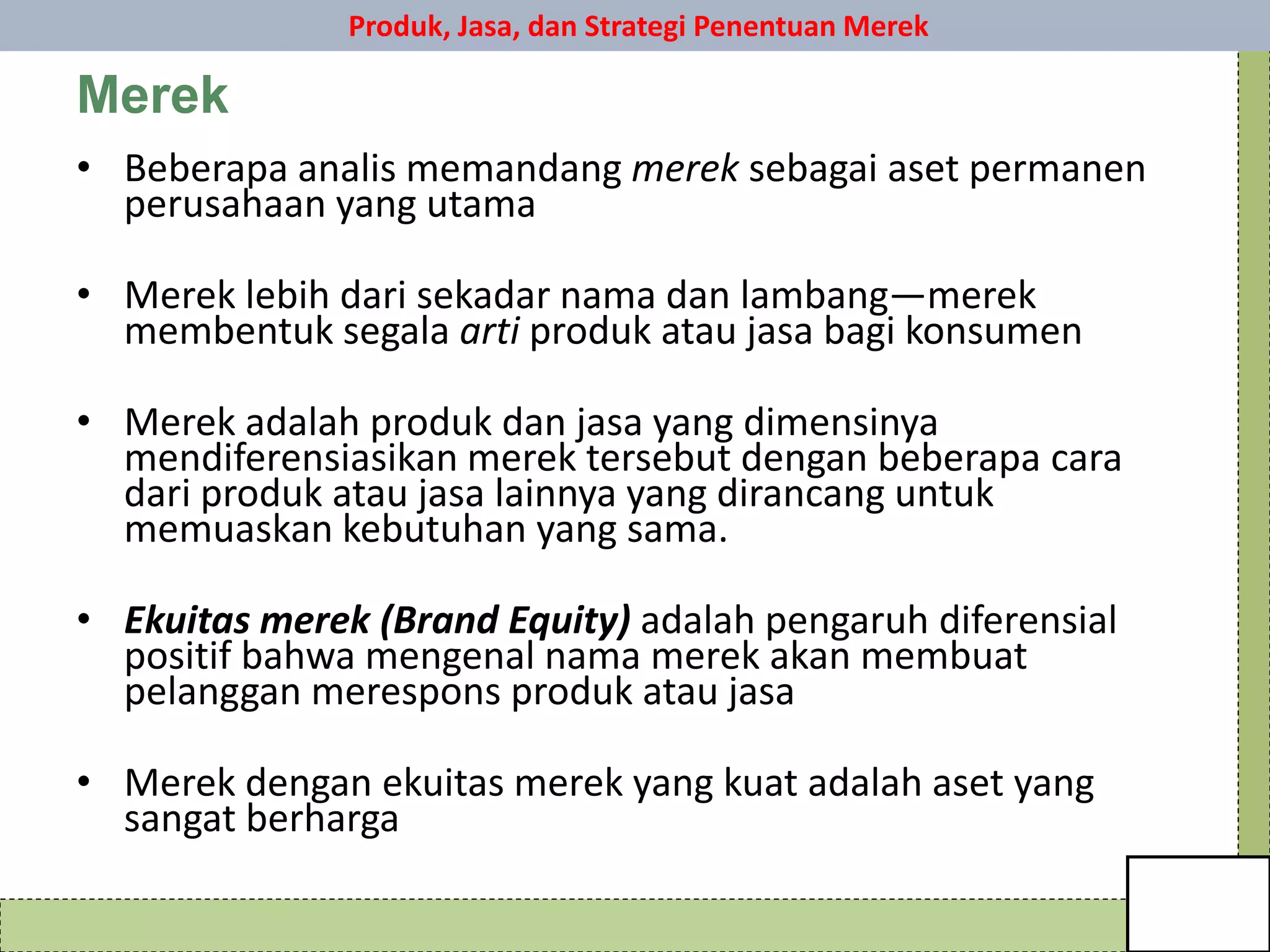 Produk, Jasa, dan Strategi Penentuan Merek

Merek

• Beberapa analis memandang merek sebagai aset permanen perusahaan yang utama

• Merek lebih dari sekadar nama dan lambang—merek membentuk segala arti produk atau jasa bagi konsumen

• Merek adalah produk dan jasa yang dimensinya mendiferensiasikan merek tersebut dengan beberapa cara dari produk atau jasa lainnya yang dirancang untuk memuaskan kebutuhan yang sama.

• Ekuitas merek (Brand Equity) adalah pengaruh diferensial positif bahwa mengenal nama merek akan membuat pelanggan merespons produk atau jasa

• Merek dengan ekuitas merek yang kuat adalah aset yang sangat berharga